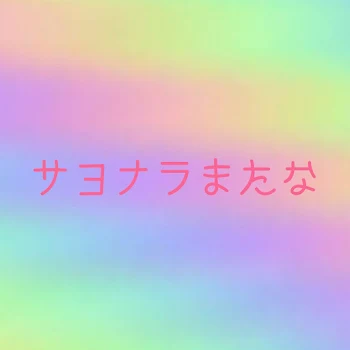 サヨナラまたな